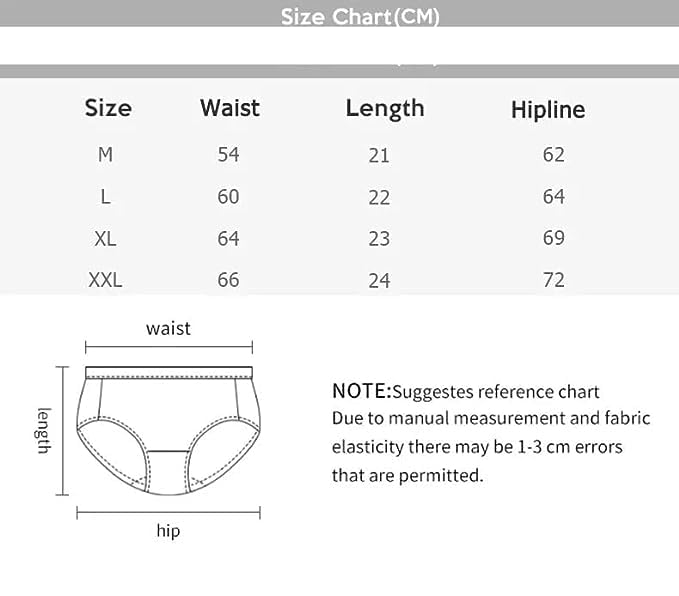 Size Chart(CM)

| Size | Waist | Length | Hipline |
|---|---|---|---|
| M | 54 | 21 | 62 |
| L | 60 | 22 | 64 |
| XL | 64 | 23 | 69 |
| XXL | 66 | 24 | 72 |

waist

length

hip

NOTE:Suggestes reference chart
Due to manual measurement and fabric elasticity there may be 1-3 cm errors that are permitted.